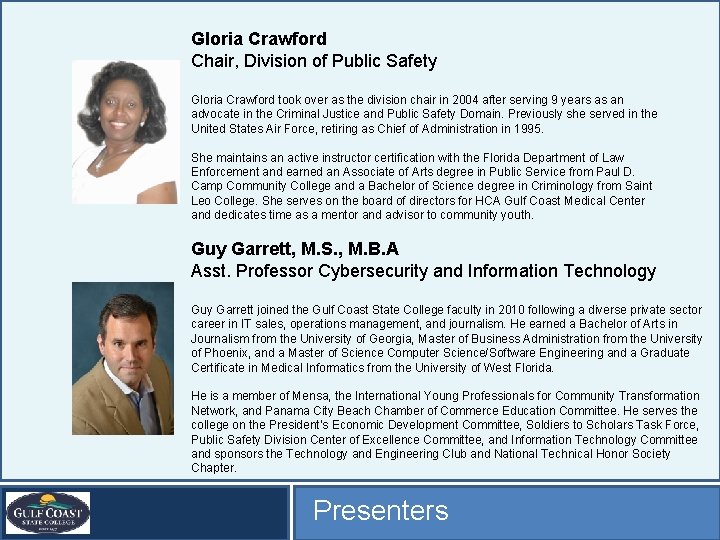 Gloria Crawford
Chair, Division of Public Safety

Gloria Crawford took over as the division chair in 2004 after serving 9 years as an advocate in the Criminal Justice and Public Safety Domain. Previously she served in the United States Air Force, retiring as Chief of Administration in 1995.

She maintains an active instructor certification with the Florida Department of Law Enforcement and earned an Associate of Arts degree in Public Service from Paul D. Camp Community College and a Bachelor of Science degree in Criminology from Saint Leo College. She serves on the board of directors for HCA Gulf Coast Medical Center and dedicates time as a mentor and advisor to community youth.

Guy Garrett, M.S., M.B.A
Asst. Professor Cybersecurity and Information Technology

Guy Garrett joined the Gulf Coast State College faculty in 2010 following a diverse private sector career in IT sales, operations management, and journalism. He earned a Bachelor of Arts in Journalism from the University of Georgia, Master of Business Administration from the University of Phoenix, and a Master of Science Computer Science/Software Engineering and a Graduate Certificate in Medical Informatics from the University of West Florida.

He is a member of Mensa, the International Young Professionals for Community Transformation Network, and Panama City Beach Chamber of Commerce Education Committee. He serves the college on the President's Economic Development Committee, Soldiers to Scholars Task Force, Public Safety Division Center of Excellence Committee, and Information Technology Committee and sponsors the Technology and Engineering Club and National Technical Honor Society Chapter.

GULF COAST STATE COLLEGE

Presenters